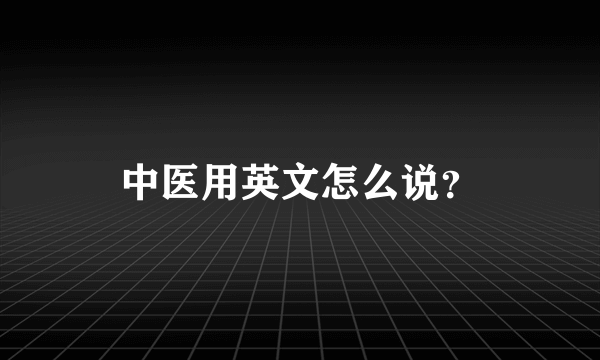 中医用英文怎么说?